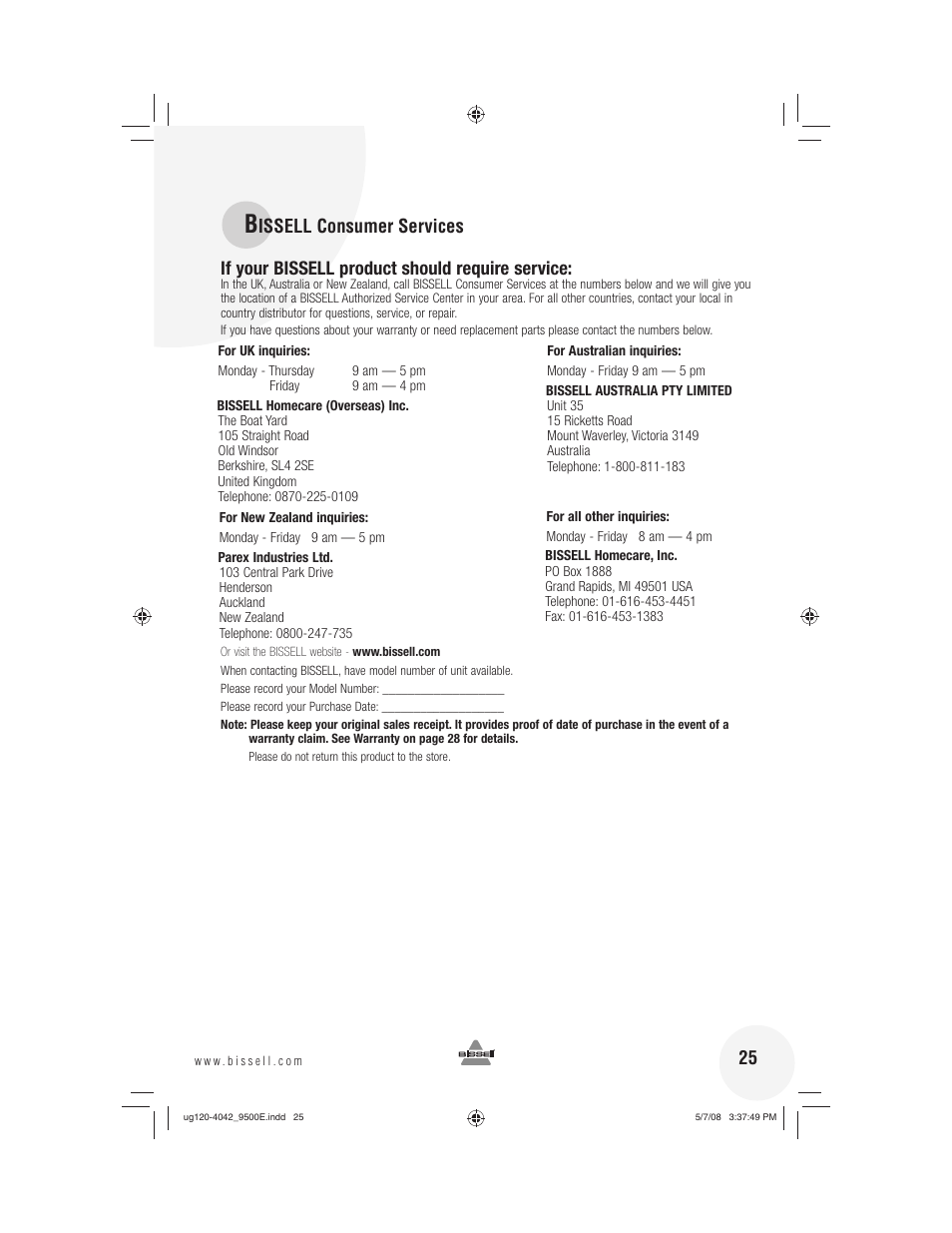 BISSELL Consumer Services

If your BISSELL product should require service:

In the UK, Australia or New Zealand, call BISSELL Consumer Services at the numbers below and we will give you the location of a BISSELL Authorized Service Center in your area. For all other countries, contact your local in country distributor for questions, service, or repair.

If you have questions about your warranty or need replacement parts please contact the numbers below.

For UK inquiries:

Monday - Thursday 9 am — 5 pm
Friday 9 am — 4 pm

BISSELL Homecare (Overseas) Inc.
The Boat Yard
105 Straight Road
Old Windsor
Berkshire, SL4 2SE
United Kingdom
Telephone: 0870-225-0109

For New Zealand inquiries:

Monday - Friday 9 am — 5 pm

Parex Industries Ltd.
103 Central Park Drive
Henderson
Auckland
New Zealand
Telephone: 0800-247-735

For Australian inquiries:

Monday - Friday 9 am — 5 pm

BISSELL AUSTRALIA PTY LIMITED
Unit 35
15 Ricketts Road
Mount Waverley, Victoria 3149
Australia
Telephone: 1-800-811-183

For all other inquiries:

Monday - Friday 8 am — 4 pm

BISSELL Homecare, Inc.
PO Box 1888
Grand Rapids, MI 49501 USA
Telephone: 01-616-453-4451
Fax: 01-616-453-1383

Or visit the BISSELL website - www.bissell.com

When contacting BISSELL, have model number of unit available.

Please record your Model Number: ____________________

Please record your Purchase Date: ____________________

Note: Please keep your original sales receipt. It provides proof of date of purchase in the event of a warranty claim. See Warranty on page 28 for details.

Please do not return this product to the store.

www.bissell.com

BISSELL

25

ug120-4042_9500E.indd 25

5/7/08 3:37:49 PM